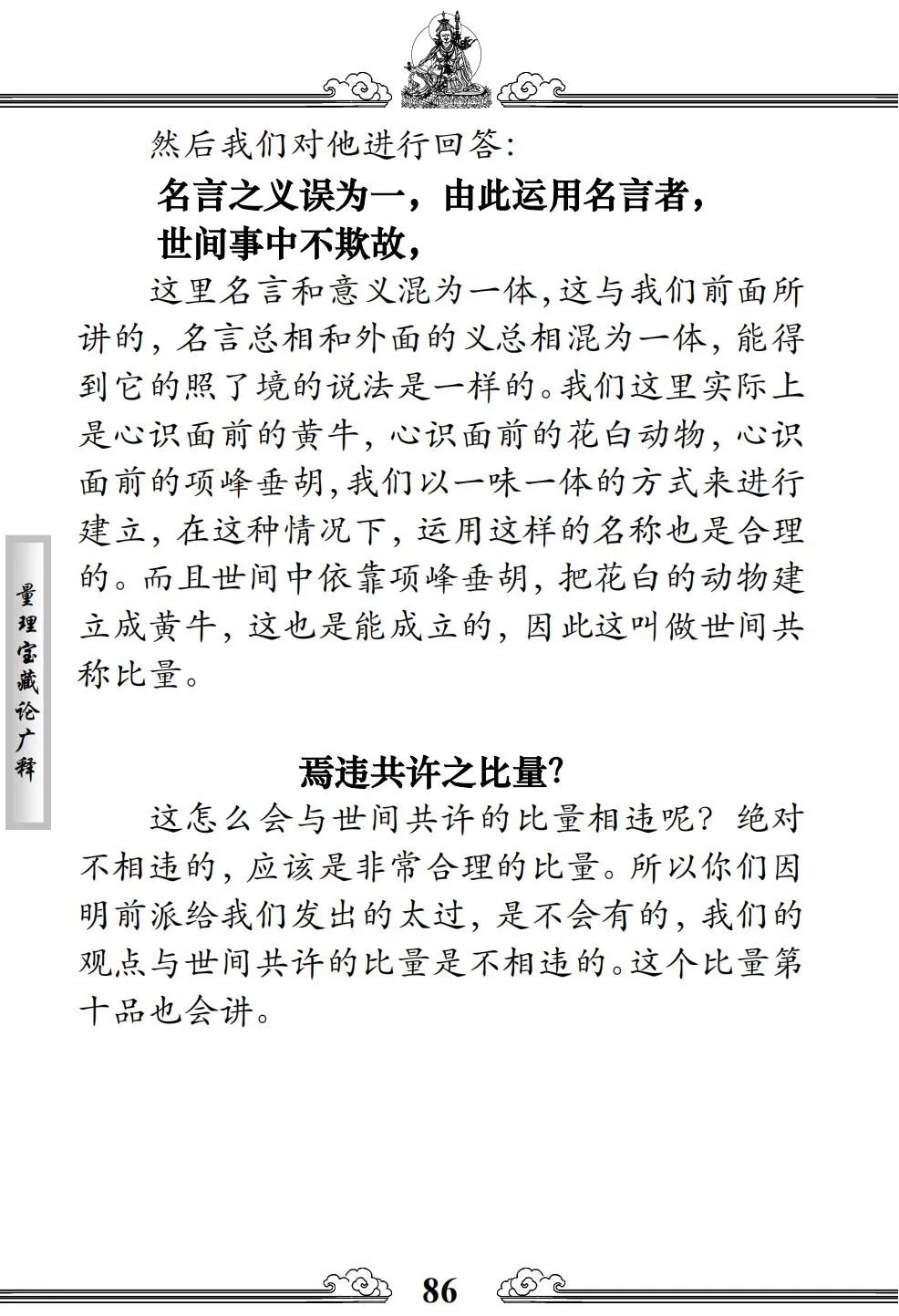 然后我们对他进行回答：

名言之义误为一，由此运用名言者，
世间事中不欺故，

这里名言和意义混为一体，这与我们前面所讲的，名言总相和外面的义总相混为一体，能得到它的照了境的说法是一样的。我们这里实际上是心识面前的黄牛，心识面前的花白动物，心识面前的项峰垂胡，我们以一味一体的方式来进行建立，在这种情况下，运用这样的名称也是合理的。而且世间中依靠项峰垂胡，把花白的动物建立成黄牛，这也是能成立的，因此这叫做世间共称比量。

量理宝藏论广释

焉违共许之比量？

这怎么会与世间共许的比量相违呢？绝对不相违的，应该是非常合理的比量。所以你们因明前派给我们发出的太过，是不会有的，我们的观点与世间共许的比量是不相违的。这个比量第十品也会讲。

86